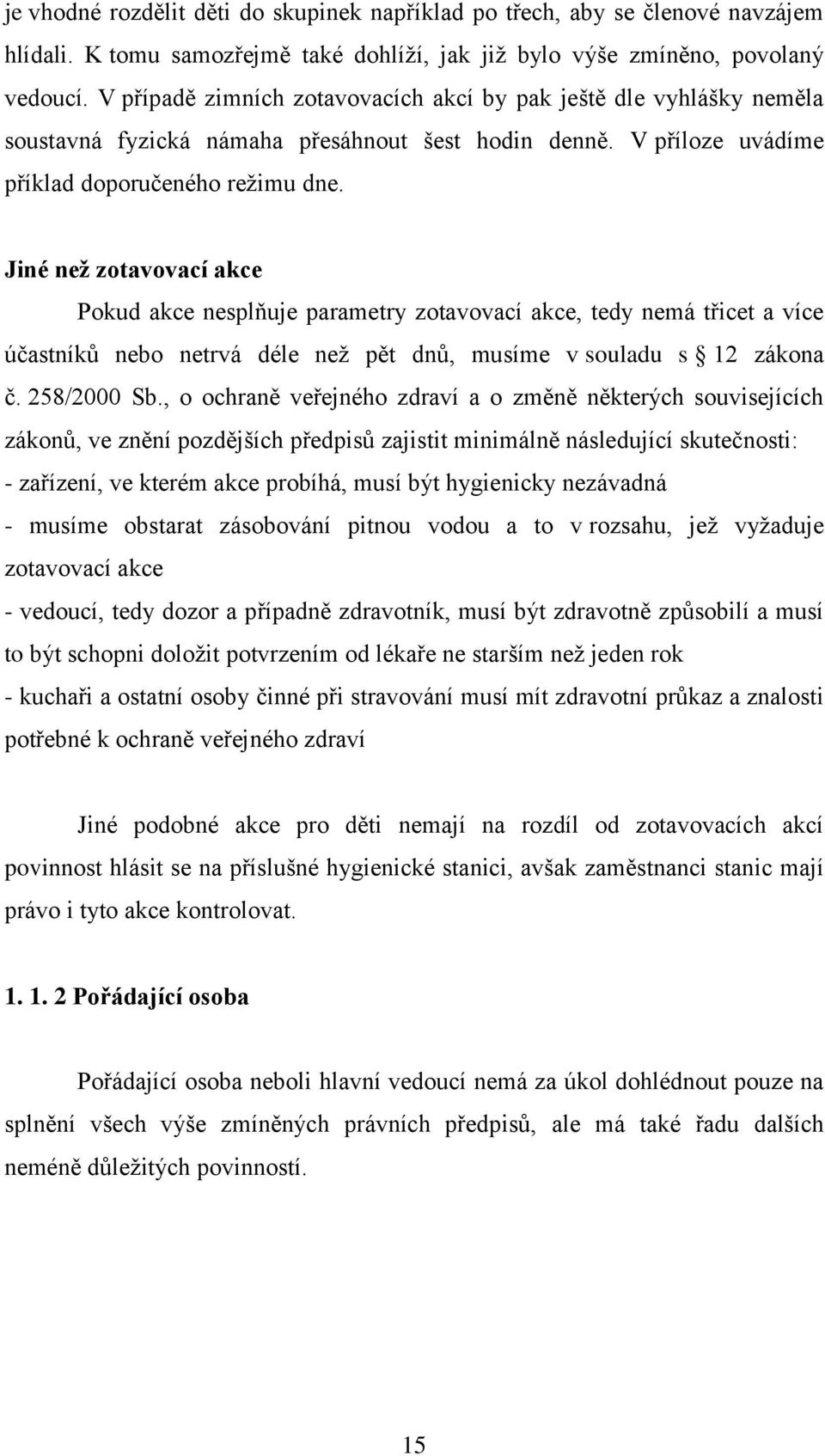 je vhodné rozdělit děti do skupinek například po třech, aby se členové navzájem hlídali. K tomu samozřejmě také dohlíží, jak již bylo výše zmíněno, povolaný vedoucí. V případě zimních zotavovacích akcí by pak ještě dle vyhlášky neměla soustavná fyzická námaha přesáhnout šest hodin denně. V příloze uvádíme příklad doporučeného režimu dne.

Jiné než zotavovací akce

Pokud akce nesplňuje parametry zotavovací akce, tedy nemá třicet a více účastníků nebo netrvá déle než pět dnů, musíme v souladu s § 12 zákona č. 258/2000 Sb., o ochraně veřejného zdraví a o změně některých souvisejících zákonů, ve znění pozdějších předpisů zajistit minimálně následující skutečnosti:
- zařízení, ve kterém akce probíhá, musí být hygienicky nezávadná
- musíme obstarat zásobování pitnou vodou a to v rozsahu, jež vyžaduje zotavovací akce
- vedoucí, tedy dozor a případně zdravotník, musí být zdravotně způsobilí a musí to být schopni doložit potvrzením od lékaře ne starším než jeden rok
- kuchaři a ostatní osoby činné při stravování musí mít zdravotní průkaz a znalosti potřebné k ochraně veřejného zdraví

Jiné podobné akce pro děti nemají na rozdíl od zotavovacích akcí povinnost hlásit se na příslušné hygienické stanici, avšak zaměstnanci stanic mají právo i tyto akce kontrolovat.

1. 1. 2 Pořádající osoba

Pořádající osoba neboli hlavní vedoucí nemá za úkol dohlédnout pouze na splnění všech výše zmíněných právních předpisů, ale má také řadu dalších neméně důležitých povinností.

15